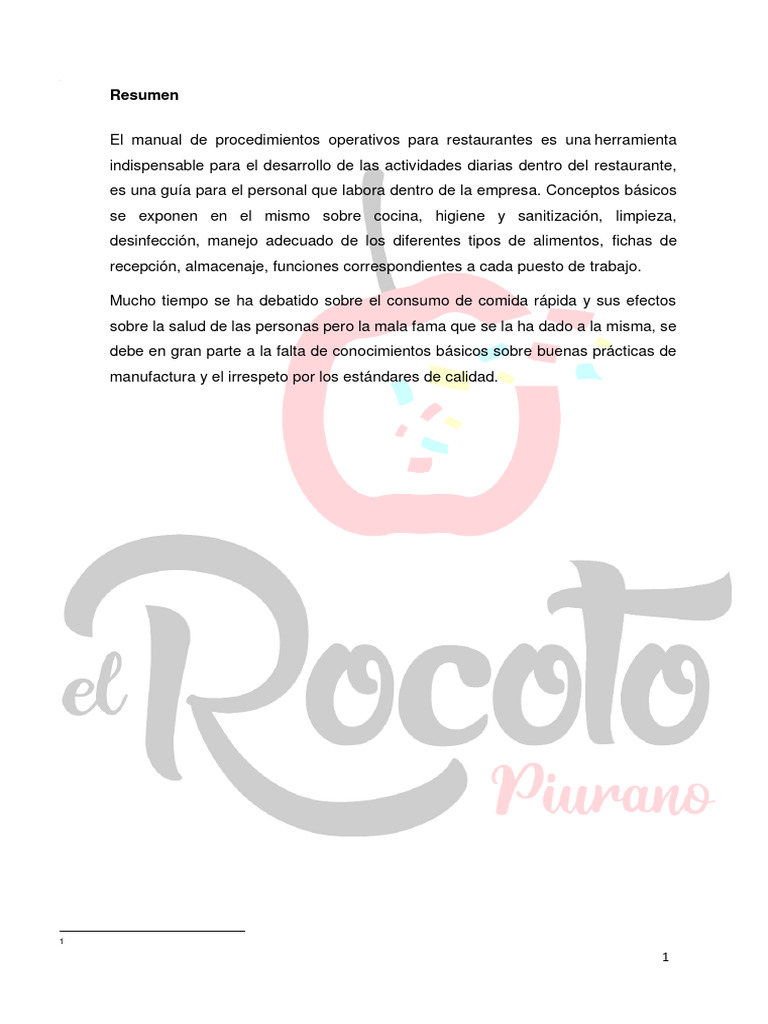 Resumen

El manual de procedimientos operativos para restaurantes es una herramienta indispensable para el desarrollo de las actividades diarias dentro del restaurante, es una guía para el personal que labora dentro de la empresa. Conceptos básicos se exponen en el mismo sobre cocina, higiene y sanitización, limpieza, desinfección, manejo adecuado de los diferentes tipos de alimentos, fichas de recepción, almacenaje, funciones correspondientes a cada puesto de trabajo.

Mucho tiempo se ha debatido sobre el consumo de comida rápida y sus efectos sobre la salud de las personas pero la mala fama que se la ha dado a la misma, se debe en gran parte a la falta de conocimientos básicos sobre buenas prácticas de manufactura y el irrespeto por los estándares de calidad.

$^{1}$

1

el Rocoto
Piurano